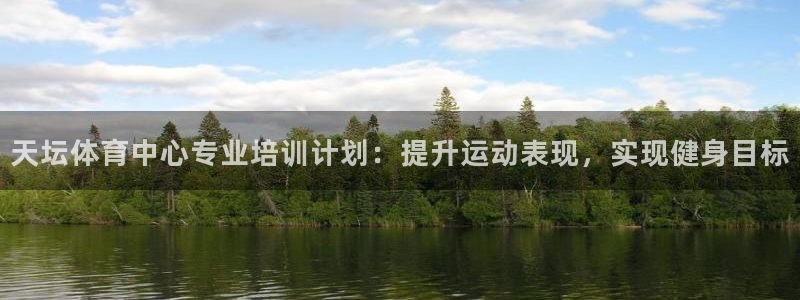 天坛体育中心专业培训计划：提升运动表现，实现健身目标